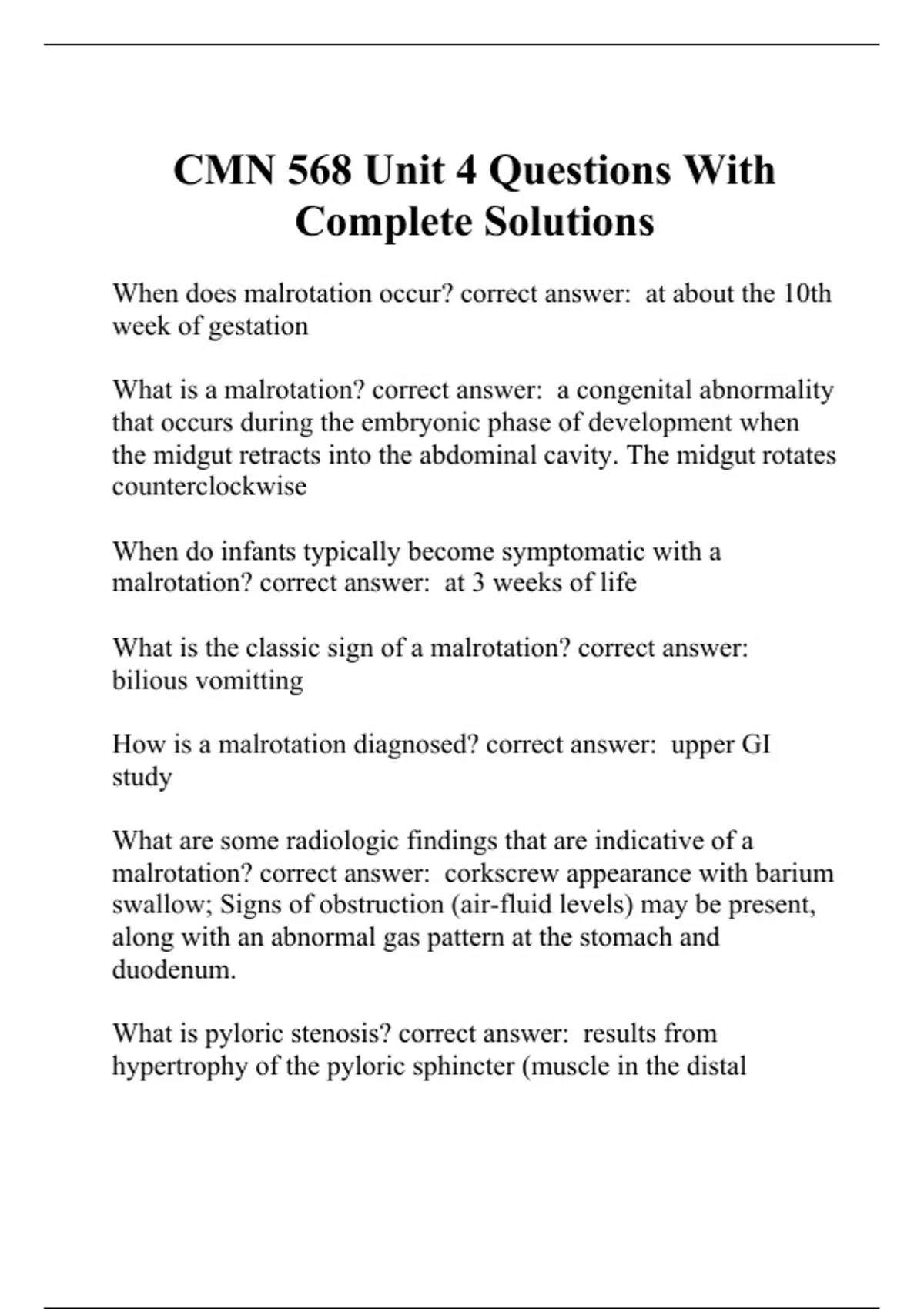 CMN 568 Unit 4 Questions With Complete Solutions

When does malrotation occur? correct answer: at about the 10th week of gestation

What is a malrotation? correct answer: a congenital abnormality that occurs during the embryonic phase of development when the midgut retracts into the abdominal cavity. The midgut rotates counterclockwise

When do infants typically become symptomatic with a malrotation? correct answer: at 3 weeks of life

What is the classic sign of a malrotation? correct answer: bilious vomitting

How is a malrotation diagnosed? correct answer: upper GI study

What are some radiologic findings that are indicative of a malrotation? correct answer: corkscrew appearance with barium swallow; Signs of obstruction (air-fluid levels) may be present, along with an abnormal gas pattern at the stomach and duodenum.

What is pyloric stenosis? correct answer: results from hypertrophy of the pyloric sphincter (muscle in the distal